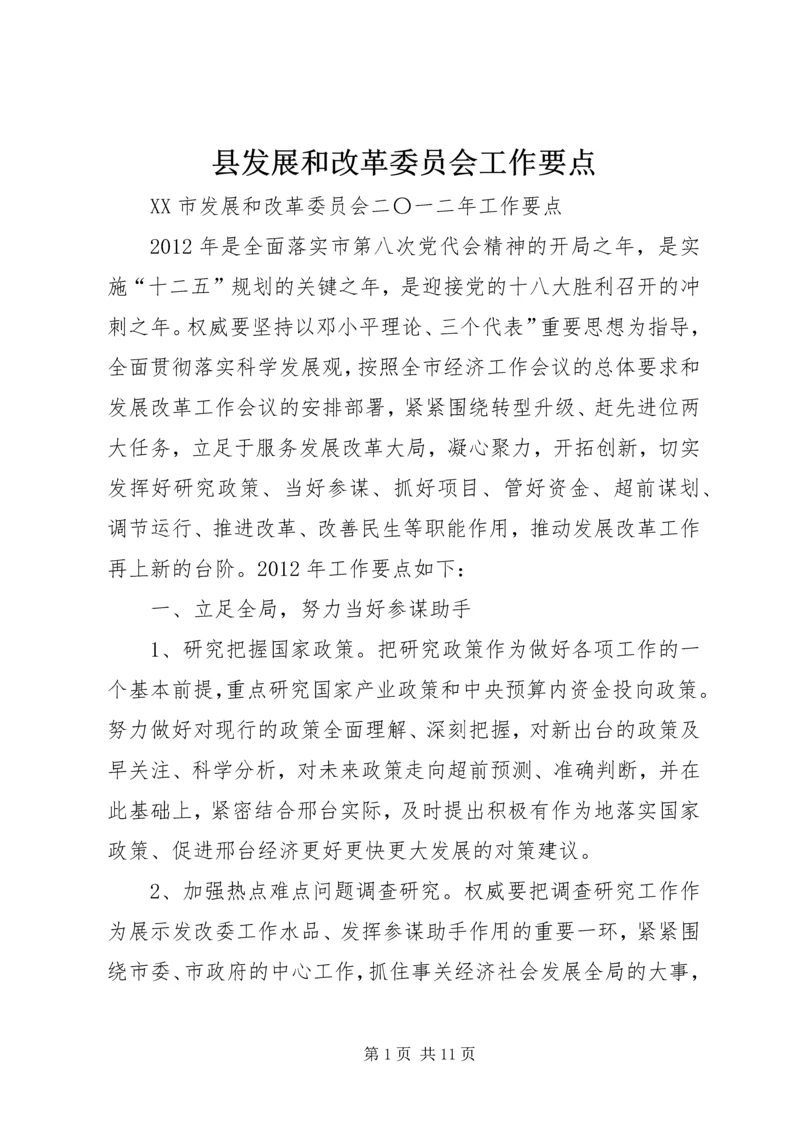 县发展和改革委员会工作要点

XX 市发展和改革委员会二〇一二年工作要点

2012 年是全面落实市第八次党代会精神的开局之年，是实施“十二五”规划的关键之年，是迎接党的十八大胜利召开的冲刺之年。权威要坚持以邓小平理论、三个代表”重要思想为指导，全面贯彻落实科学发展观，按照全市经济工作会议的总体要求和发展改革工作会议的安排部署，紧紧围绕转型升级、赶先进位两大任务，立足于服务发展改革大局，凝心聚力，开拓创新，切实发挥好研究政策、当好参谋、抓好项目、管好资金、超前谋划、调节运行、推进改革、改善民生等职能作用，推动发展改革工作再上新的台阶。2012 年工作要点如下：

一、立足全局，努力当好参谋助手

1、研究把握国家政策。把研究政策作为做好各项工作的一个基本前提，重点研究国家产业政策和中央预算内资金投向政策。努力做好对现行的政策全面理解、深刻把握，对新出台的政策及早关注、科学分析，对未来政策走向超前预测、准确判断，并在此基础上，紧密结合邢台实际，及时提出积极有作为地落实国家政策、促进邢台经济更好更快更大发展的对策建议。

2、加强热点难点问题调查研究。权威要把调查研究工作作为展示发改委工作水品、发挥参谋助手作用的重要一环，紧紧围绕市委、市政府的中心工作，抓住事关经济社会发展全局的大事，

第 1 页 共 11 页